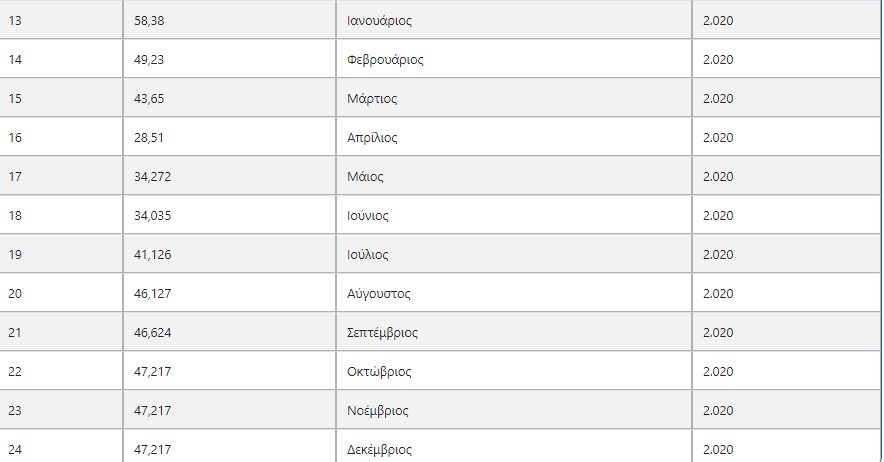 | 13 | 58,38 | Ιανουάριος | 2.020 |
|---|---|---|---|
| 14 | 49,23 | Φεβρουάριος | 2.020 |
| 15 | 43,65 | Μάρτιος | 2.020 |
| 16 | 28,51 | Απρίλιος | 2.020 |
| 17 | 34,272 | Μάιος | 2.020 |
| 18 | 34,035 | Ιούνιος | 2.020 |
| 19 | 41,126 | Ιούλιος | 2.020 |
| 20 | 46,127 | Αύγουστος | 2.020 |
| 21 | 46,624 | Σεπτέμβριος | 2.020 |
| 22 | 47,217 | Οκτώβριος | 2.020 |
| 23 | 47,217 | Νοέμβριος | 2.020 |
| 24 | 47,217 | Δεκέμβριος | 2.020 |